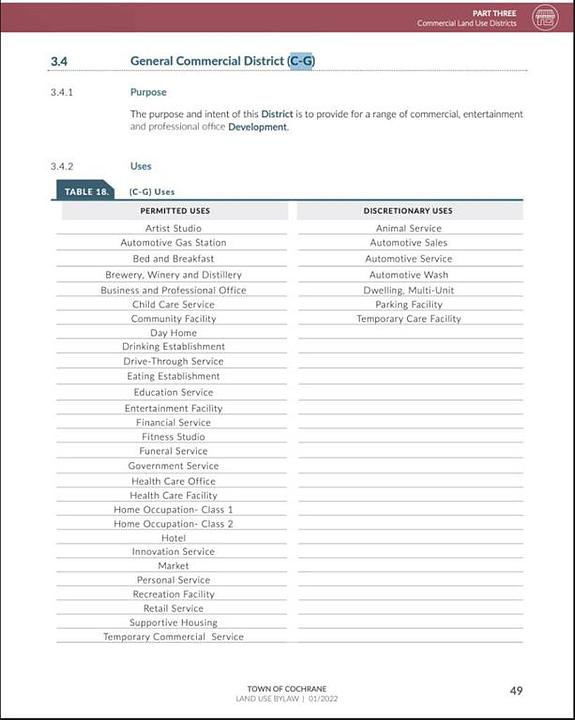 PART THREE
Commercial Land Use Districts

3.4 General Commercial District (C-G)

3.4.1 Purpose

The purpose and intent of this District is to provide for a range of commercial, entertainment and professional office Development.

3.4.2 Uses

TABLE 18. (C-G) Uses

| PERMITTED USES | DISCRETIONARY USES |
|---|---|
| Artist Studio | Animal Service |
| Automotive Gas Station | Automotive Sales |
| Bed and Breakfast | Automotive Service |
| Brewery, Winery and Distillery | Automotive Wash |
| Business and Professional Office | Dwelling, Multi-Unit |
| Child Care Service | Parking Facility |
| Community Facility | Temporary Care Facility |
| Day Home | |
| Drinking Establishment | |
| Drive-Through Service | |
| Eating Establishment | |
| Education Service | |
| Entertainment Facility | |
| Financial Service | |
| Fitness Studio | |
| Funeral Service | |
| Government Service | |
| Health Care Office | |
| Health Care Facility | |
| Home Occupation- Class 1 | |
| Home Occupation- Class 2 | |
| Hotel | |
| Innovation Service | |
| Market | |
| Personal Service | |
| Recreation Facility | |
| Retail Service | |
| Supportive Housing | |
| Temporary Commercial Service | |

TOWN OF COCHRANE
LAND USE BYLAW | 01/2022

49